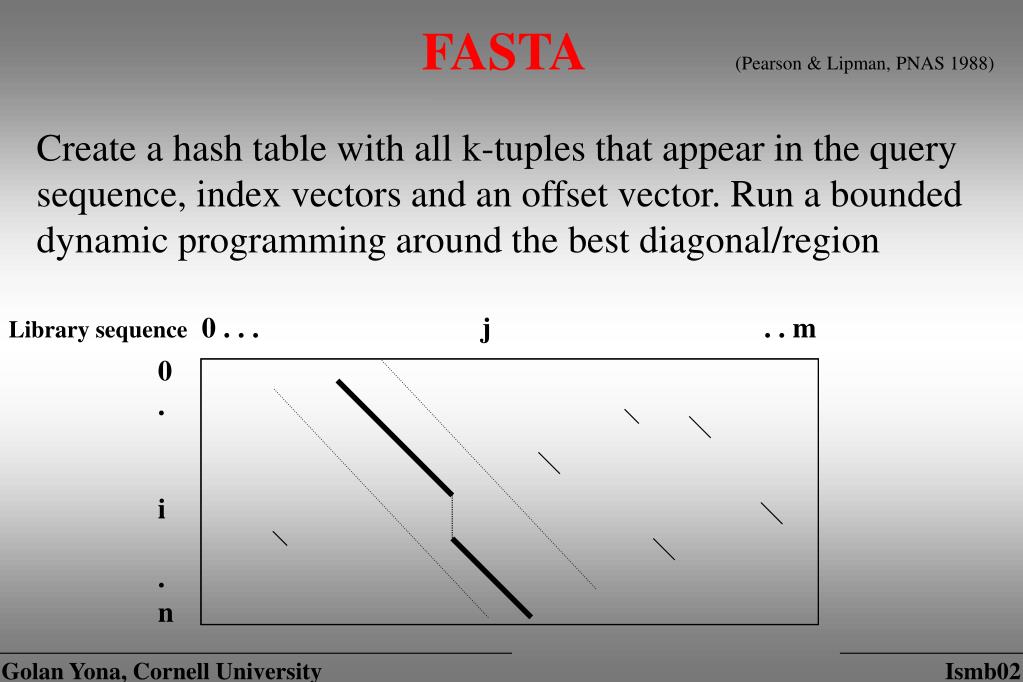 FASTA

(Pearson & Lipman, PNAS 1988)

Create a hash table with all k-tuples that appear in the query sequence, index vectors and an offset vector. Run a bounded dynamic programming around the best diagonal/region

Library sequence 0 . . . j . . m

0
.
i
.
n

Golan Yona, Cornell University

Ismb02